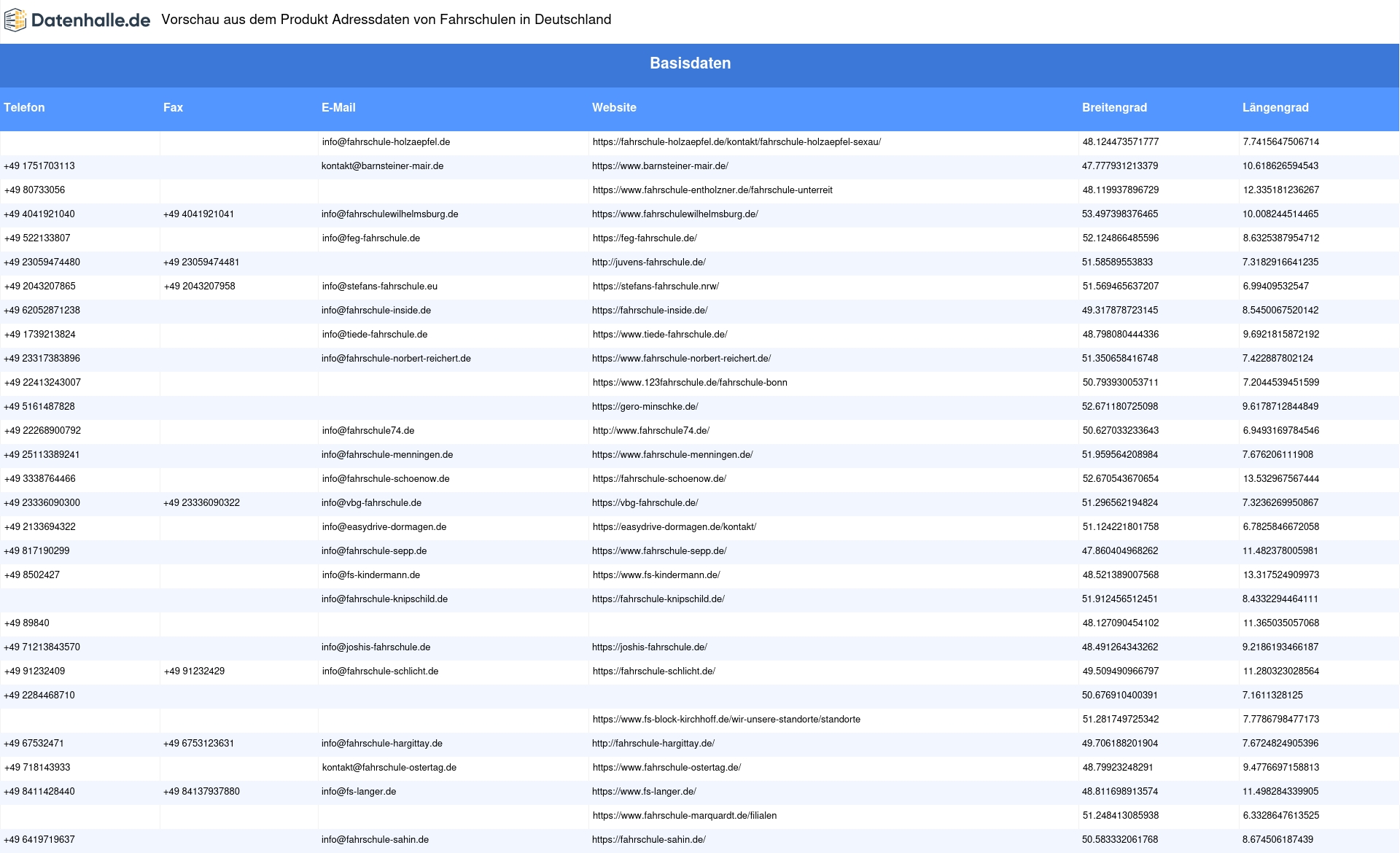 Datenhalle.de Vorschau aus dem Produkt Adressdaten von Fahrschulen in Deutschland

Basisdaten

| Telefon | Fax | E-Mail | Website | Breitengrad | Längengrad |
|---|---|---|---|---|---|
| | | info@fahrschule-holzaepfel.de | https://fahrschule-holzaepfel.de/kontakt/fahrschule-holzaepfel-sexau/ | 48.124473571777 | 7.7415647506714 |
| +49 1751703113 | | kontakt@barnsteiner-mair.de | https://www.barnsteiner-mair.de/ | 47.777931213379 | 10.618626594543 |
| +49 80733056 | | | https://www.fahrschule-entholzner.de/fahrschule-unterreit | 48.119937896729 | 12.335181236267 |
| +49 4041921040 | +49 4041921041 | info@fahrschulewilhelmsburg.de | https://www.fahrschulewilhelmsburg.de/ | 53.497398376465 | 10.008244514465 |
| +49 522133807 | | info@feg-fahrschule.de | https://feg-fahrschule.de/ | 52.124866485596 | 8.6325387954712 |
| +49 23059474480 | +49 23059474481 | | http://juvens-fahrschule.de/ | 51.58589553833 | 7.3182916641235 |
| +49 2043207865 | +49 2043207958 | info@stefans-fahrschule.eu | https://stefans-fahrschule.nrw/ | 51.569465637207 | 6.99409532547 |
| +49 62052871238 | | info@fahrschule-inside.de | https://fahrschule-inside.de/ | 49.317878723145 | 8.5450067520142 |
| +49 1739213824 | | info@tiede-fahrschule.de | https://www.tiede-fahrschule.de/ | 48.798080444336 | 9.6921815872192 |
| +49 23317383896 | | info@fahrschule-norbert-reichert.de | https://www.fahrschule-norbert-reichert.de/ | 51.350658416748 | 7.422887802124 |
| +49 22413243007 | | | https://www.123fahrschule.de/fahrschule-bonn | 50.793930053711 | 7.2044539451599 |
| +49 5161487828 | | | https://gero-minschke.de/ | 52.671180725098 | 9.6178712844849 |
| +49 22268900792 | | info@fahrschule74.de | http://www.fahrschule74.de/ | 50.627033233643 | 6.9493169784546 |
| +49 25113389241 | | info@fahrschule-menningen.de | https://www.fahrschule-menningen.de/ | 51.959564208984 | 7.676206111908 |
| +49 3338764466 | | info@fahrschule-schoenow.de | https://fahrschule-schoenow.de/ | 52.670543670654 | 13.532967567444 |
| +49 23336090300 | +49 23336090322 | info@vbg-fahrschule.de | https://vbg-fahrschule.de/ | 51.296562194824 | 7.3236269950867 |
| +49 2133694322 | | info@easydrive-dormagen.de | https://easydrive-dormagen.de/kontakt/ | 51.124221801758 | 6.7825846672058 |
| +49 817190299 | | info@fahrschule-sepp.de | https://www.fahrschule-sepp.de/ | 47.860404968262 | 11.482378005981 |
| +49 8502427 | | info@fs-kindermann.de | https://www.fs-kindermann.de/ | 48.521389007568 | 13.317524909973 |
| | | info@fahrschule-knipschild.de | https://fahrschule-knipschild.de/ | 51.912456512451 | 8.4332294464111 |
| +49 89840 | | | | 48.127090454102 | 11.365035057068 |
| +49 71213843570 | | info@joshis-fahrschule.de | https://joshis-fahrschule.de/ | 48.491264343262 | 9.2186193466187 |
| +49 91232409 | +49 91232429 | info@fahrschule-schlicht.de | https://fahrschule-schlicht.de/ | 49.509490966797 | 11.280323028564 |
| +49 2284468710 | | | | 50.676910400391 | 7.1611328125 |
| | | | https://www.fs-block-kirchhoff.de/wir-unsere-standorte/standorte | 51.281749725342 | 7.7786798477173 |
| +49 67532471 | +49 6753123631 | info@fahrschule-hargittay.de | http://fahrschule-hargittay.de/ | 49.706188201904 | 7.6724824905396 |
| +49 718143933 | | kontakt@fahrschule-ostertag.de | https://www.fahrschule-ostertag.de/ | 48.79923248291 | 9.4776697158813 |
| +49 8411428440 | +49 84137937880 | info@fs-langer.de | https://www.fs-langer.de/ | 48.811698913574 | 11.498284339905 |
| | | | https://www.fahrschule-marquardt.de/filialen | 51.248413085938 | 6.3328647613525 |
| +49 6419719637 | | info@fahrschule-sahin.de | https://fahrschule-sahin.de/ | 50.583332061768 | 8.674506187439 |